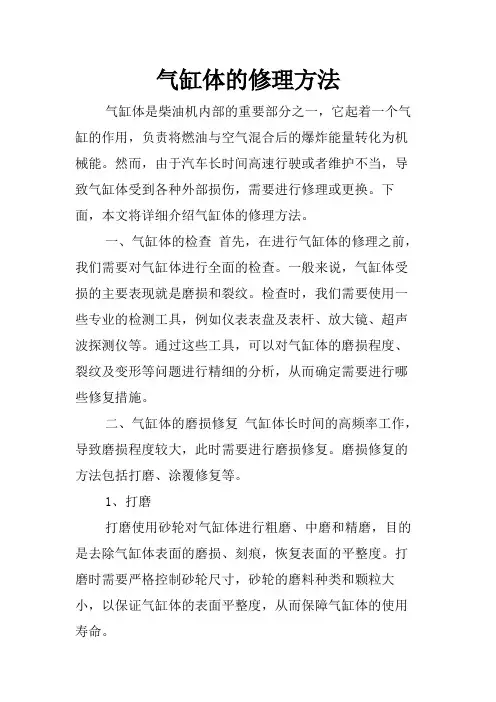 气缸体的修理方法

气缸体是柴油机内部的重要部分之一，它起着一个气缸的作用，负责将燃油与空气混合后的爆炸能量转化为机械能。然而，由于汽车长时间高速行驶或者维护不当，导致气缸体受到各种外部损伤，需要进行修理或更换。下面，本文将详细介绍气缸体的修理方法。

一、气缸体的检查 首先，在进行气缸体的修理之前，我们需要对气缸体进行全面的检查。一般来说，气缸体受损的主要表现就是磨损和裂纹。检查时，我们需要使用一些专业的检测工具，例如仪表表盘及表杆、放大镜、超声波探测仪等。通过这些工具，可以对气缸体的磨损程度、裂纹及变形等问题进行精细的分析，从而确定需要进行哪些修复措施。

二、气缸体的磨损修复 气缸体长时间的高频率工作，导致磨损程度较大，此时需要进行磨损修复。磨损修复的方法包括打磨、涂覆修复等。

1、打磨

打磨使用砂轮对气缸体进行粗磨、中磨和精磨，目的是去除气缸体表面的磨损、刻痕，恢复表面的平整度。打磨时需要严格控制砂轮尺寸，砂轮的磨料种类和颗粒大小，以保证气缸体的表面平整度，从而保障气缸体的使用寿命。